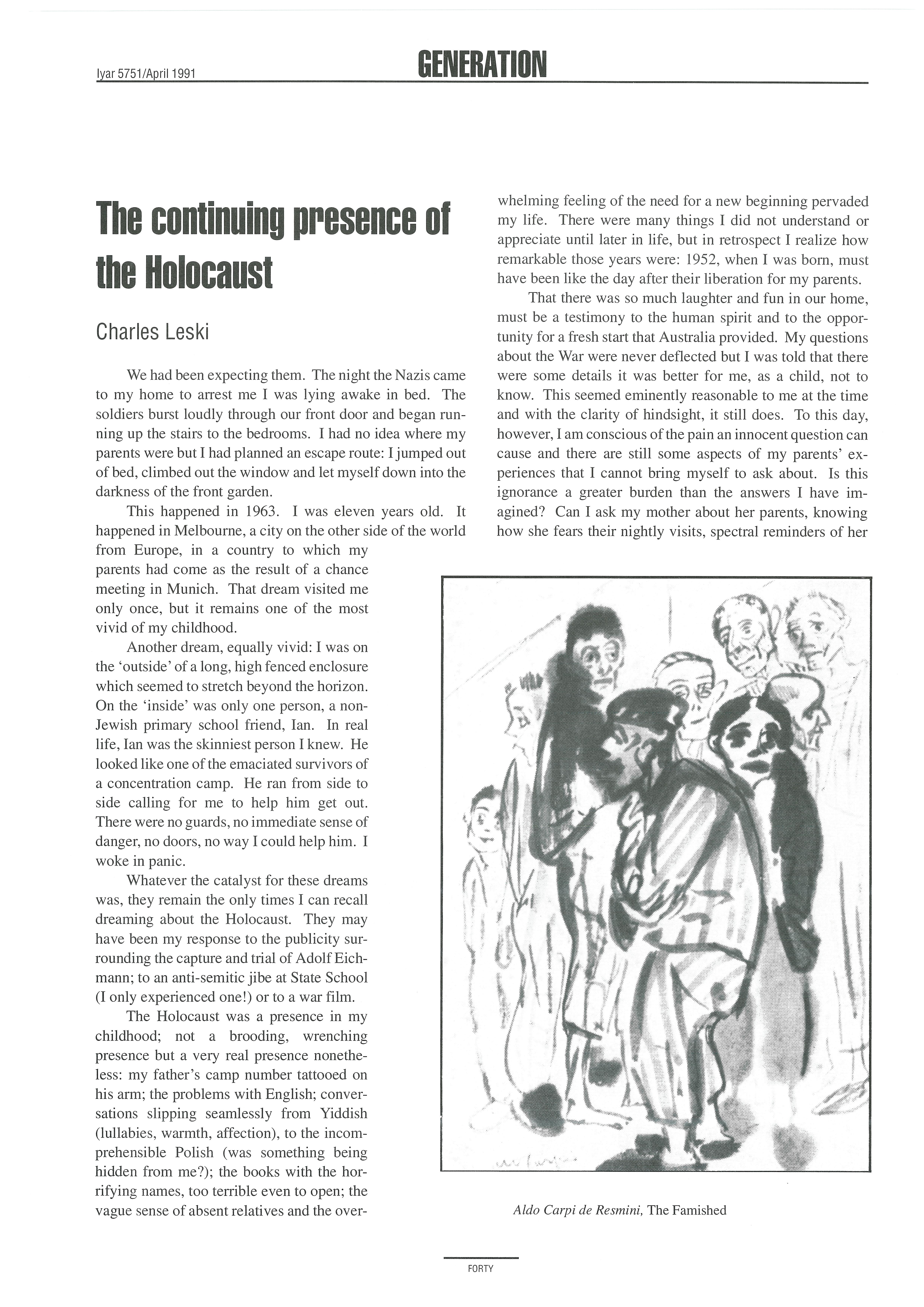 Iyar 5751/April 1991

GENERATION

The continuing presence of the Holocaust

Charles Leski

We had been expecting them. The night the Nazis came to my home to arrest me I was lying awake in bed. The soldiers burst loudly through our front door and began running up the stairs to the bedrooms. I had no idea where my parents were but I had planned an escape route: I jumped out of bed, climbed out the window and let myself down into the darkness of the front garden.

This happened in 1963. I was eleven years old. It happened in Melbourne, a city on the other side of the world from Europe, in a country to which my parents had come as the result of a chance meeting in Munich. That dream visited me only once, but it remains one of the most vivid of my childhood.

Another dream, equally vivid: I was on the 'outside' of a long, high fenced enclosure which seemed to stretch beyond the horizon. On the 'inside' was only one person, a non-Jewish primary school friend, Ian. In real life, Ian was the skinniest person I knew. He looked like one of the emaciated survivors of a concentration camp. He ran from side to side calling for me to help him get out. There were no guards, no immediate sense of danger, no doors, no way I could help him. I woke in panic.

Whatever the catalyst for these dreams was, they remain the only times I can recall dreaming about the Holocaust. They may have been my response to the publicity surrounding the capture and trial of Adolf Eichmann; to an anti-semitic jibe at State School (I only experienced one!) or to a war film.

The Holocaust was a presence in my childhood; not a brooding, wrenching presence but a very real presence nonetheless: my father's camp number tattooed on his arm; the problems with English; conversations slipping seamlessly from Yiddish (lullabies, warmth, affection), to the incomprehensible Polish (was something being hidden from me?); the books with the horrifying names, too terrible even to open; the vague sense of absent relatives and the overwhelming feeling of the need for a new beginning pervaded my life. There were many things I did not understand or appreciate until later in life, but in retrospect I realize how remarkable those years were: 1952, when I was born, must have been like the day after their liberation for my parents.

That there was so much laughter and fun in our home, must be a testimony to the human spirit and to the opportunity for a fresh start that Australia provided. My questions about the War were never deflected but I was told that there were some details it was better for me, as a child, not to know. This seemed eminently reasonable to me at the time and with the clarity of hindsight, it still does. To this day, however, I am conscious of the pain an innocent question can cause and there are still some aspects of my parents' experiences that I cannot bring myself to ask about. Is this ignorance a greater burden than the answers I have imagined? Can I ask my mother about her parents, knowing how she fears their nightly visits, spectral reminders of her

Aldo Carpi de Resmini, The Famished

FORTY